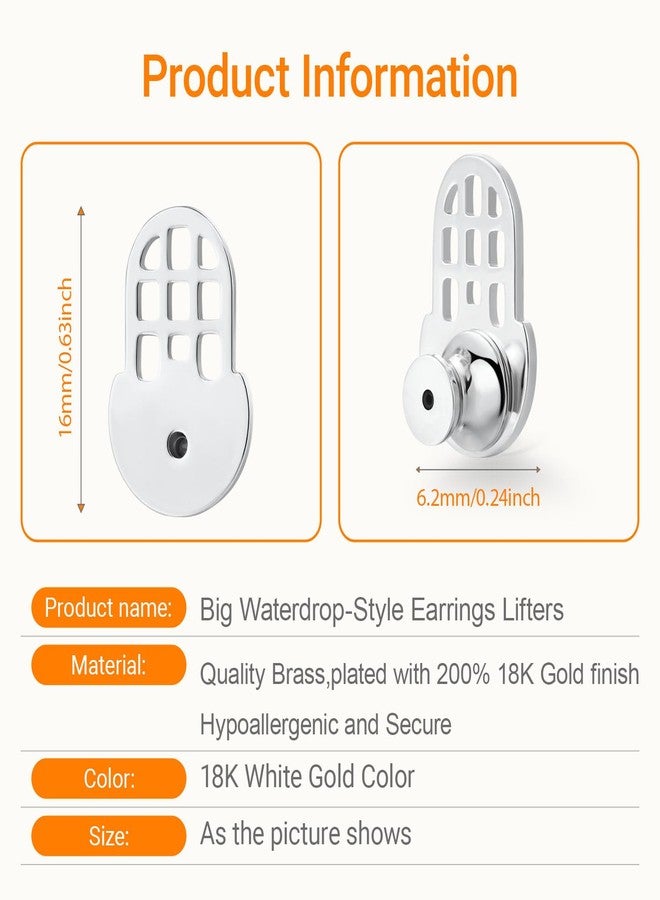 Product Information

16mm/0.63inch

6.2mm/0.24inch

Product name: Big Waterdrop-Style Earrings Lifters

Material: Quality Brass,plated with 200% 18K Gold finish

Hypoallergenic and Secure

Color: 18K White Gold Color

Size: As the picture shows